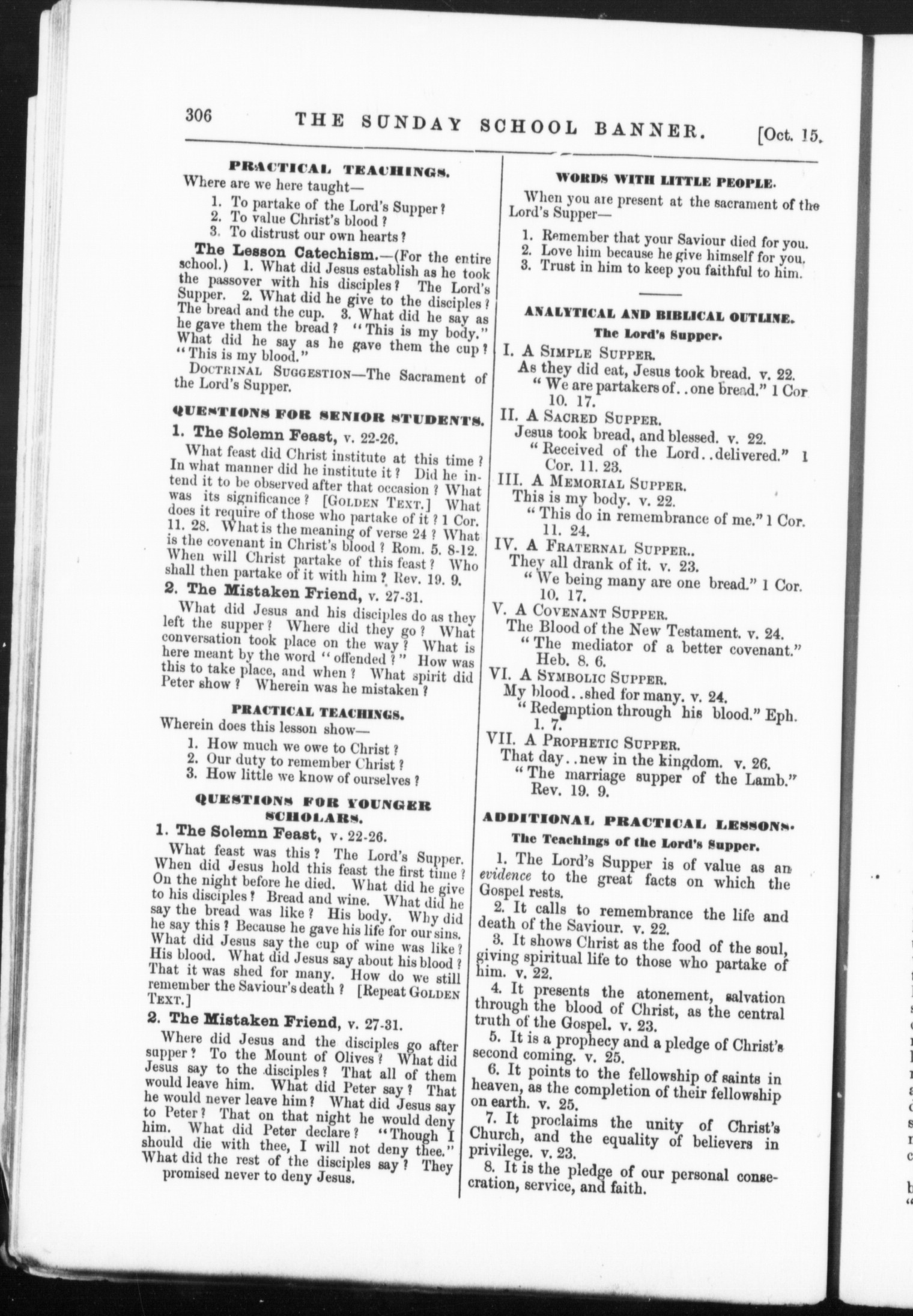 306 THE SUNDAY SCHOOL BANNER. [Oct. 15.

PRACTICAL TEACHINGS.

Where are we here taught—

1. To partake of the Lord's Supper?
2. To value Christ's blood?
3. To distrust our own hearts?

The Lesson Catechism.—(For the entire school.) 1. What did Jesus establish as he took the passover with his disciples? The Lord's Supper. 2. What did he give to the disciples? The bread and the cup. 3. What did he say as he gave them the bread? "This is my body." What did he say as he gave them the cup? "This is my blood."

DOCTRINAL SUGGESTION—The Sacrament of the Lord's Supper.

QUESTIONS FOR SENIOR STUDENTS.

1. The Solemn Feast, v. 22-26.

What feast did Christ institute at this time? In what manner did he institute it? Did he intend it to be observed after that occasion? What was its significance? [GOLDEN TEXT.] What does it require of those who partake of it? 1 Cor. 11. 28. What is the meaning of verse 24? What is the covenant in Christ's blood? Rom. 5. 8-12. When will Christ partake of this feast? Who shall then partake of it with him? Rev. 19. 9.

2. The Mistaken Friend, v. 27-31.

What did Jesus and his disciples do as they left the supper? Where did they go? What conversation took place on the way? What is here meant by the word "offended?" How was this to take place, and when? What spirit did Peter show? Wherein was he mistaken?

PRACTICAL TEACHINGS.

Wherein does this lesson show—

1. How much we owe to Christ?
2. Our duty to remember Christ?
3. How little we know of ourselves?

QUESTIONS FOR YOUNGER SCHOLARS.

1. The Solemn Feast, v. 22-26.

What feast was this? The Lord's Supper. When did Jesus hold this feast the first time? On the night before he died. What did he give to his disciples? Bread and wine. What did he say the bread was like? His body. Why did he say this? Because he gave his life for our sins. What did Jesus say the cup of wine was like? His blood. What did Jesus say about his blood? That it was shed for many. How do we still remember the Saviour's death? [Repeat GOLDEN TEXT.]

2. The Mistaken Friend, v. 27-31.

Where did Jesus and the disciples go after supper? To the Mount of Olives? What did Jesus say to the disciples? That all of them would leave him. What did Peter say? That he would never leave him? What did Jesus say to Peter? That on that night he would deny him. What did Peter declare? "Though I should die with thee, I will not deny thee." What did the rest of the disciples say? They promised never to deny Jesus.

WORDS WITH LITTLE PEOPLE.

When you are present at the sacrament of the Lord's Supper—

1. Remember that your Saviour died for you.
2. Love him because he give himself for you.
3. Trust in him to keep you faithful to him.

ANALYTICAL AND BIBLICAL OUTLINE.

The Lord's Supper.

I. A SIMPLE SUPPER.
As they did eat, Jesus took bread. v. 22.
"We are partakers of..one bread." 1 Cor 10. 17.

II. A SACRED SUPPER.
Jesus took bread, and blessed. v. 22.
"Received of the Lord..delivered." 1 Cor. 11. 23.

III. A MEMORIAL SUPPER.
This is my body. v. 22.
"This do in remembrance of me." 1 Cor. 11. 24.

IV. A FRATERNAL SUPPER..
They all drank of it. v. 23.
"We being many are one bread." 1 Cor. 10. 17.

V. A COVENANT SUPPER.
The Blood of the New Testament. v. 24.
"The mediator of a better covenant." Heb. 8. 6.

VI. A SYMBOLIC SUPPER.
My blood..shed for many. v. 24.
"Redemption through his blood." Eph. 1. 7.

VII. A PROPHETIC SUPPER.
That day..new in the kingdom. v. 26.
"The marriage supper of the Lamb." Rev. 19. 9.

ADDITIONAL PRACTICAL LESSONS.

The Teachings of the Lord's Supper.

1. The Lord's Supper is of value as an evidence to the great facts on which the Gospel rests.

2. It calls to remembrance the life and death of the Saviour. v. 22.

3. It shows Christ as the food of the soul, giving spiritual life to those who partake of him. v. 22.

4. It presents the atonement, salvation through the blood of Christ, as the central truth of the Gospel. v. 23.

5. It is a prophecy and a pledge of Christ's second coming. v. 25.

6. It points to the fellowship of saints in heaven, as the completion of their fellowship on earth. v. 25.

7. It proclaims the unity of Christ's Church, and the equality of believers in privilege. v. 23.

8. It is the pledge of our personal consecration, service, and faith.